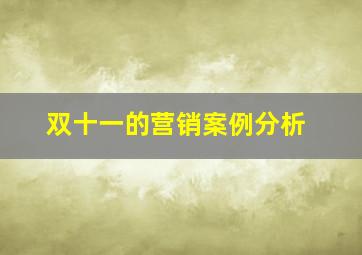 双十一的营销案例分析